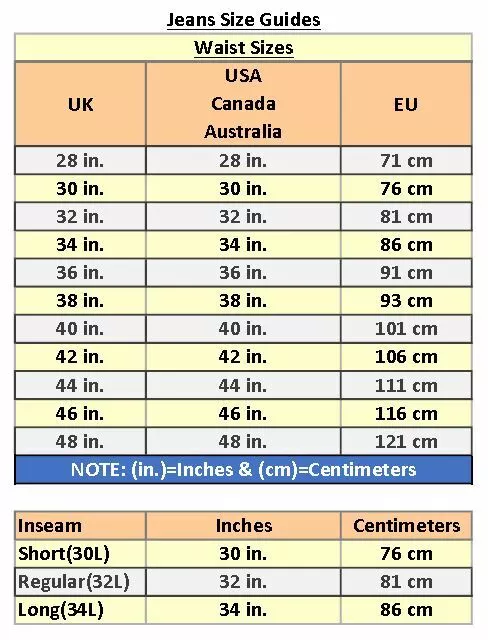 Jeans Size Guides

Waist Sizes

| UK | USA Canada Australia | EU |
|---|---|---|
| 28 in. | 28 in. | 71 cm |
| 30 in. | 30 in. | 76 cm |
| 32 in. | 32 in. | 81 cm |
| 34 in. | 34 in. | 86 cm |
| 36 in. | 36 in. | 91 cm |
| 38 in. | 38 in. | 93 cm |
| 40 in. | 40 in. | 101 cm |
| 42 in. | 42 in. | 106 cm |
| 44 in. | 44 in. | 111 cm |
| 46 in. | 46 in. | 116 cm |
| 48 in. | 48 in. | 121 cm |

NOTE: (in.)=Inches & (cm)=Centimeters

| Inseam | Inches | Centimeters |
|---|---|---|
| Short(30L) | 30 in. | 76 cm |
| Regular(32L) | 32 in. | 81 cm |
| Long(34L) | 34 in. | 86 cm |